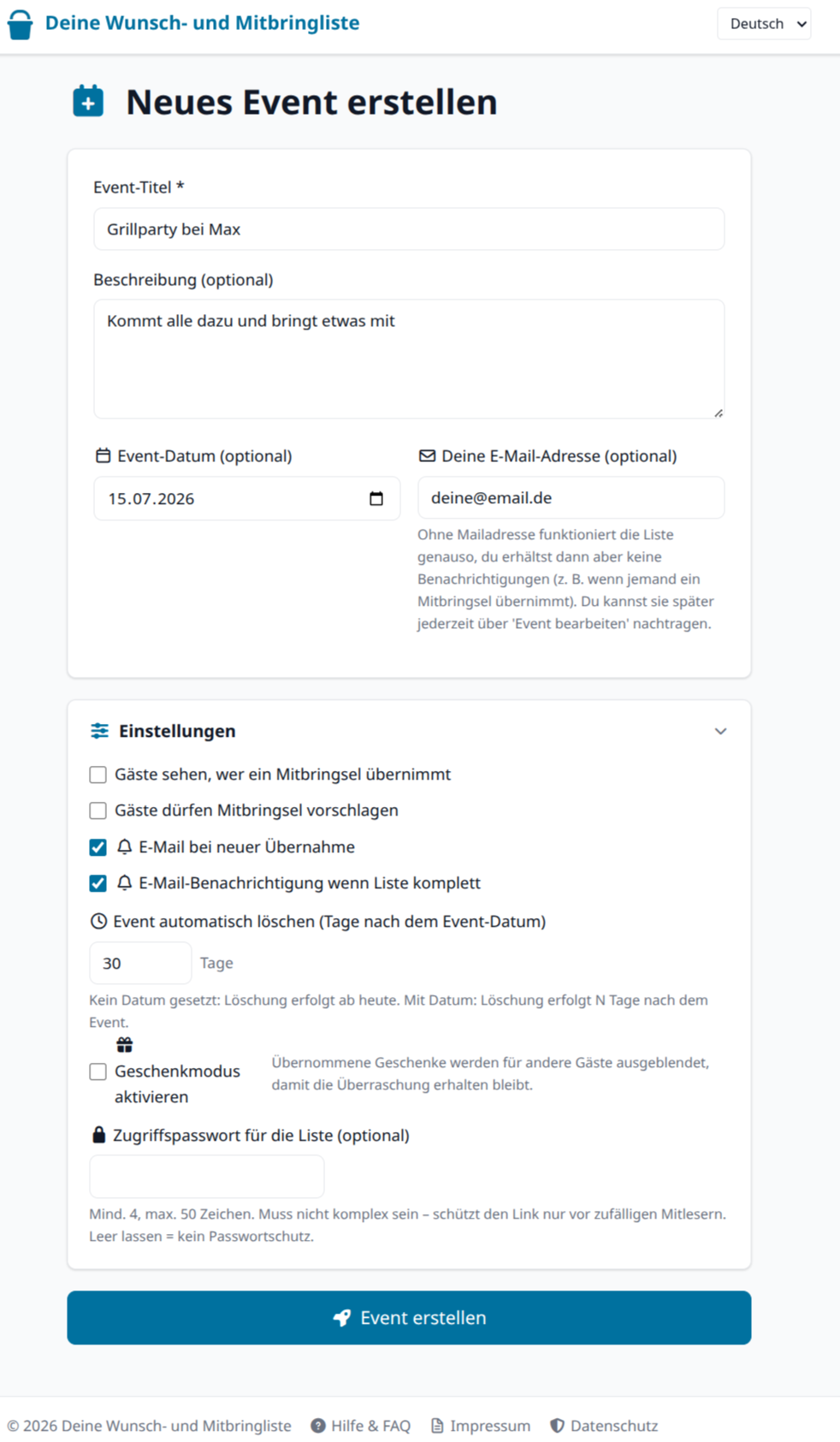 Deine Wunsch- und Mitbringliste

Deutsch

Neues Event erstellen

Event-Titel *

Grillparty bei Max

Beschreibung (optional)

Kommt alle dazu und bringt etwas mit

Event-Datum (optional)

15.07.2026

Deine E-Mail-Adresse (optional)

deine@email.de

Ohne Mailadresse funktioniert die Liste genauso, du erhältst dann aber keine Benachrichtigungen (z. B. wenn jemand ein Mitbringsel übernimmt). Du kannst sie später jederzeit über 'Event bearbeiten' nachtragen.

Einstellungen

Gäste sehen, wer ein Mitbringsel übernimmt

Gäste dürfen Mitbringsel vorschlagen

E-Mail bei neuer Übernahme

E-Mail-Benachrichtigung wenn Liste komplett

Event automatisch löschen (Tage nach dem Event-Datum)

30 Tage

Kein Datum gesetzt: Löschung erfolgt ab heute. Mit Datum: Löschung erfolgt N Tage nach dem Event.

Geschenkmodus aktivieren

Übernommene Geschenke werden für andere Gäste ausgeblendet, damit die Überraschung erhalten bleibt.

Zugriffspasswort für die Liste (optional)

Mind. 4, max. 50 Zeichen. Muss nicht komplex sein – schützt den Link nur vor zufälligen Mitlesern. Leer lassen = kein Passwortschutz.

Event erstellen

© 2026 Deine Wunsch- und Mitbringliste   Hilfe & FAQ   Impressum   Datenschutz